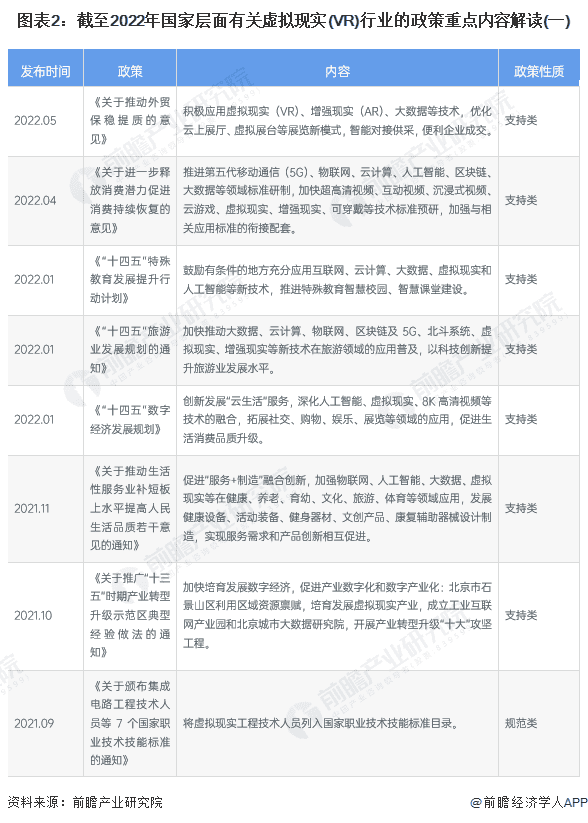 图表2：截至2022年国家层面有关虚拟现实(VR)行业的政策重点内容解读(一)

| 发布时间 | 政策 | 内容 | 政策性质 |
|---|---|---|---|
| 2022.05 | 《关于推动外贸保稳提质的意见》 | 积极应用虚拟现实（VR）、增强现实（AR）、大数据等技术，优化云上展厅、虚拟展台等展览新模式，智能对接供采，便利企业成交。 | 支持类 |
| 2022.04 | 《关于进一步释放消费潜力促进消费持续恢复的意见》 | 推进第五代移动通信（5G）、物联网、云计算、人工智能、区块链、大数据等领域标准研制，加快超高清视频、互动视频、沉浸式视频、云游戏、虚拟现实、增强现实、可穿戴等技术标准预研，加强与相关应用标准的衔接配套。 | 支持类 |
| 2022.01 | 《"十四五"特殊教育发展提升行动计划》 | 鼓励有条件的地方充分应用互联网、云计算、大数据、虚拟现实和人工智能等新技术，推进特殊教育智慧校园、智慧课堂建设。 | 支持类 |
| 2022.01 | 《"十四五"旅游业发展规划的通知》 | 加快推动大数据、云计算、物联网、区块链及 5G、北斗系统、虚拟现实、增强现实等新技术在旅游领域的应用普及，以科技创新提升旅游业发展水平。 | 支持类 |
| 2022.01 | 《"十四五"数字经济发展规划》 | 创新发展"云生活"服务，深化人工智能、虚拟现实、8K 高清视频等技术的融合，拓展社交、购物、娱乐、展览等领域的应用，促进生活消费品质升级。 | 支持类 |
| 2021.11 | 《关于推动生活性服务业补短板上水平提高人民生活品质若干意见的通知》 | 促进"服务+制造"融合创新，加强物联网、人工智能、大数据、虚拟现实等在健康、养老、育幼、文化、旅游、体育等领域应用，发展健康设备、活动装备、健身器材、文创产品、康复辅助器械设计制造，实现服务需求和产品创新相互促进。 | 支持类 |
| 2021.10 | 《关于推广"十三五"时期产业转型升级示范区典型经验做法的通知》 | 加快培育发展数字经济，促进产业数字化和数字产业化：北京市石景山区利用区域资源禀赋，培育发展虚拟现实产业，成立工业互联网产业园和北京城市大数据研究院，开展产业转型升级"十大"攻坚工程。 | 支持类 |
| 2021.09 | 《关于颁布集成电路工程技术人员等 7 个国家职业技术技能标准的通知》 | 将虚拟现实工程技术人员列入国家职业技术技能标准目录。 | 规范类 |

资料来源：前瞻产业研究院

@前瞻经济学人APP